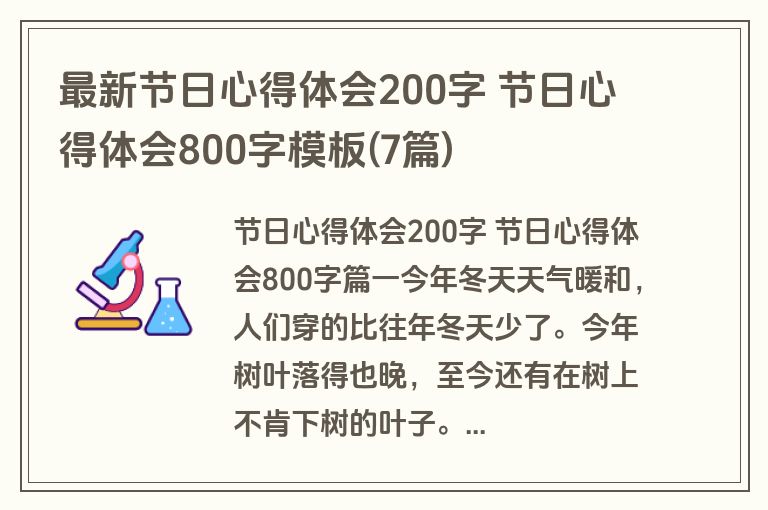 最新节日心得体会200字 节日心得体会800字模板(7篇)

节日心得体会200字 节日心得体会800字篇一今年冬天天气暖和，人们穿的比往年冬天少了。今年树叶落得也晚，至今还有在树上不肯下树的叶子。...